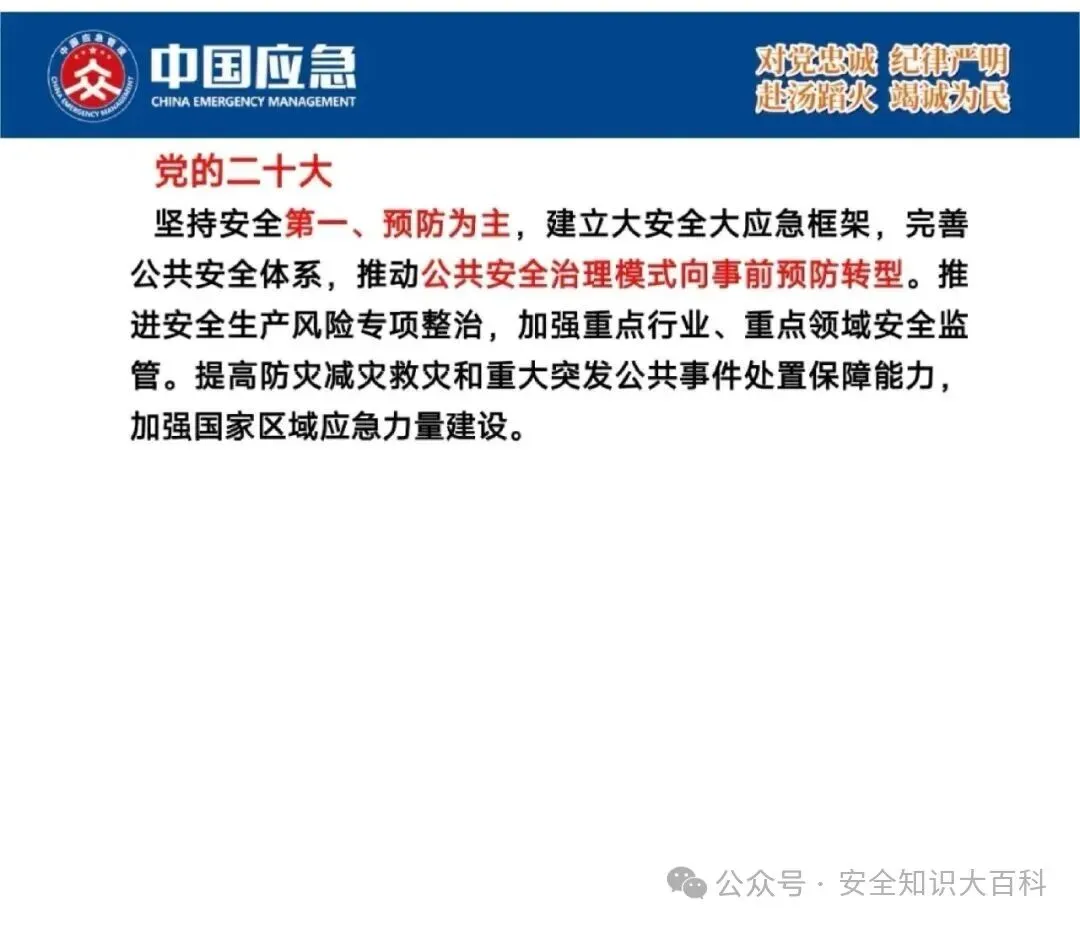 中国应急管理
CHINA EMERGENCY MANAGEMENT

中国应急
CHINA EMERGENCY MANAGEMENT

对党忠诚 纪律严明
赴汤蹈火 竭诚为民

党的二十大

坚持安全第一、预防为主，建立大安全大应急框架，完善公共安全体系，推动公共安全治理模式向事前预防转型。推进安全生产风险专项整治，加强重点行业、重点领域安全监管。提高防灾减灾救灾和重大突发公共事件处置保障能力，加强国家区域应急力量建设。

公众号 · 安全知识大百科